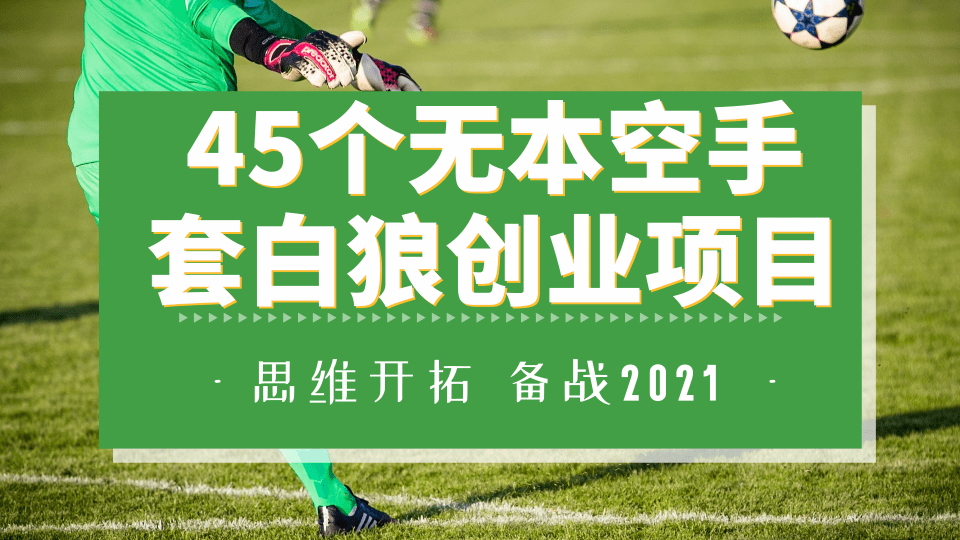 45个无本空手套白狼创业项目

· 思维开拓 备战2021 ·